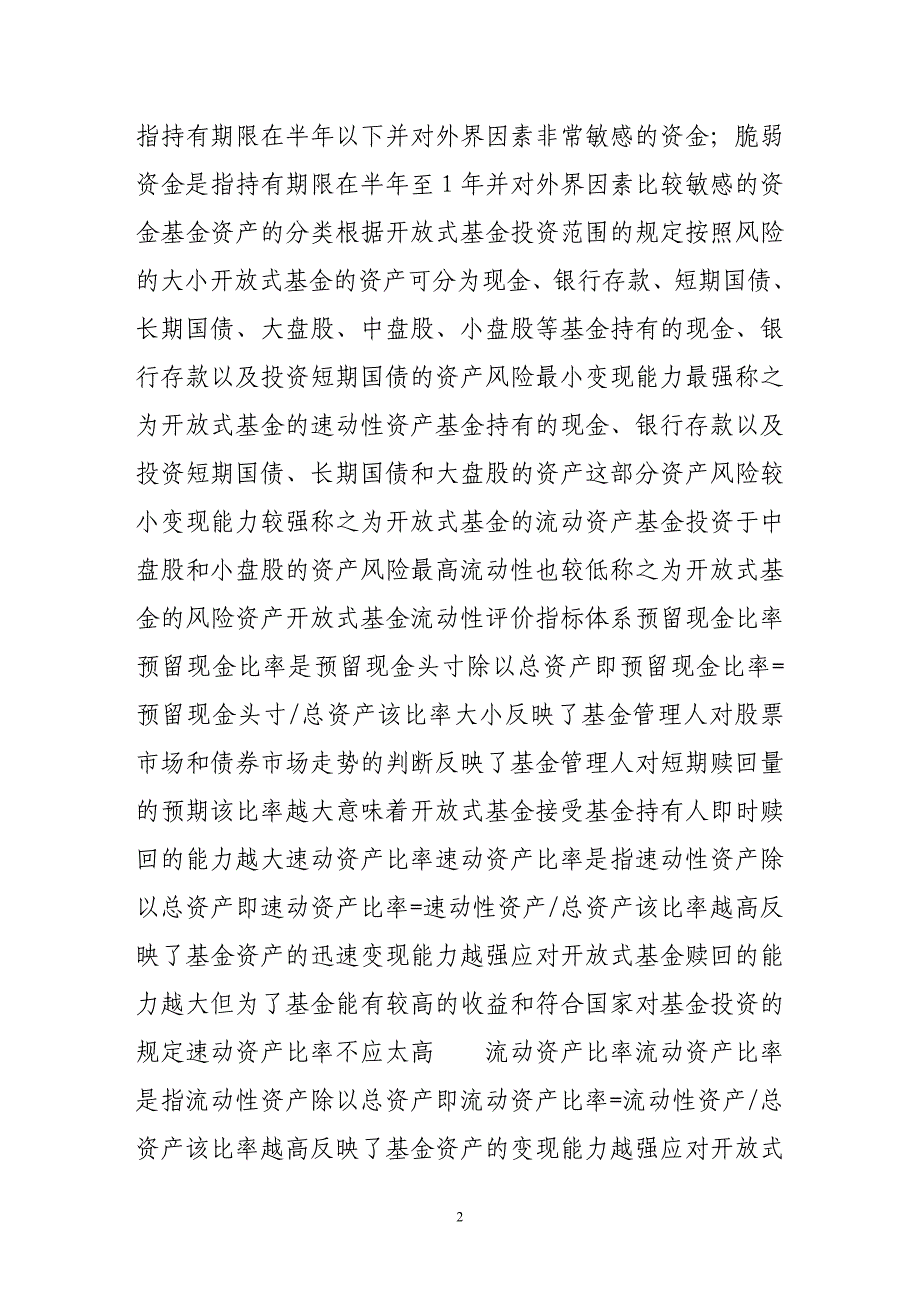 指持有期限在半年以下并对外界因素非常敏感的资金；脆弱资金是指持有期限在半年至 1 年并对外界因素比较敏感的资金基金资产的分类根据开放式基金投资范围的规定按照风险的大小开放式基金的资产可分为现金、银行存款、短期国债、长期国债、大盘股、中盘股、小盘股等基金持有的现金、银行存款以及投资短期国债的资产风险最小变现能力最强称之为开放式基金的速动性资产基金持有的现金、银行存款以及投资短期国债、长期国债和大盘股的资产这部分资产风险较小变现能力较强称之为开放式基金的流动资产基金投资于中盘股和小盘股的资产风险最高流动性也较低称之为开放式基金的风险资产开放式基金流动性评价指标体系预留现金比率预留现金比率是预留现金头寸除以总资产即预留现金比率=预留现金头寸/总资产该比率大小反映了基金管理人对股票市场和债券市场走势的判断反映了基金管理人对短期赎回量的预期该比率越大意味着开放式基金接受基金持有人即时赎回的能力越大速动资产比率速动资产比率是指速动性资产除以总资产即速动资产比率=速动性资产/总资产该比率越高反映了基金资产的迅速变现能力越强应对开放式基金赎回的能力越大但为了基金能有较高的收益和符合国家对基金投资的规定速动资产比率不应太高　　流动资产比率流动资产比率是指流动性资产除以总资产即流动资产比率=流动性资产/总资产该比率越高反映了基金资产的变现能力越强应对开放式

2